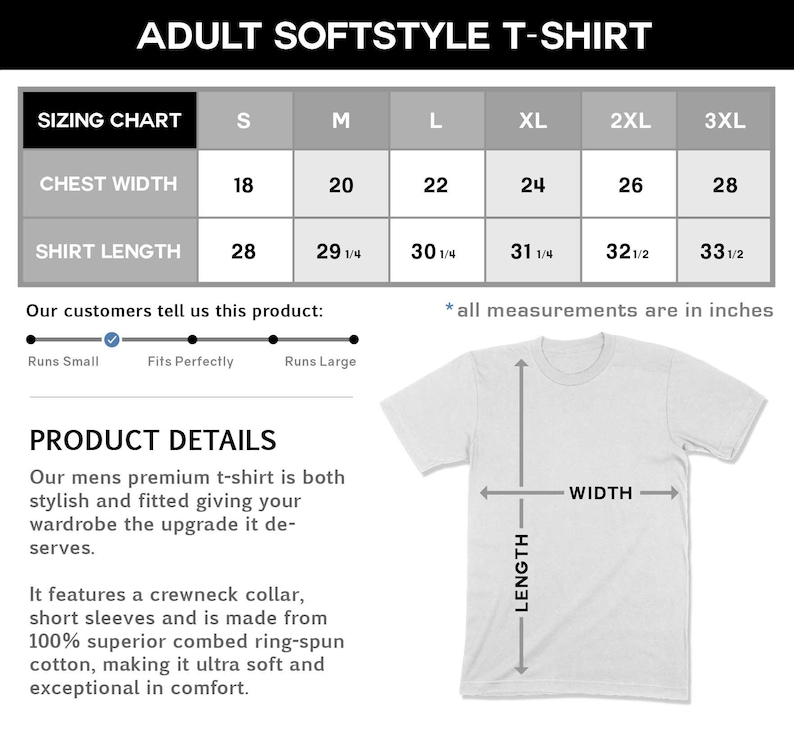 ADULT SOFTSTYLE T-SHIRT

| SIZING CHART | S | M | L | XL | 2XL | 3XL |
|---|---|---|---|---|---|---|
| CHEST WIDTH | 18 | 20 | 22 | 24 | 26 | 28 |
| SHIRT LENGTH | 28 | 29 1/4 | 30 1/4 | 31 1/4 | 32 1/2 | 33 1/2 |

Our customers tell us this product:

Runs Small Fits Perfectly Runs Large

*all measurements are in inches

PRODUCT DETAILS

Our mens premium t-shirt is both stylish and fitted giving your wardrobe the upgrade it deserves.

It features a crewneck collar, short sleeves and is made from 100% superior combed ring-spun cotton, making it ultra soft and exceptional in comfort.

WIDTH

LENGTH